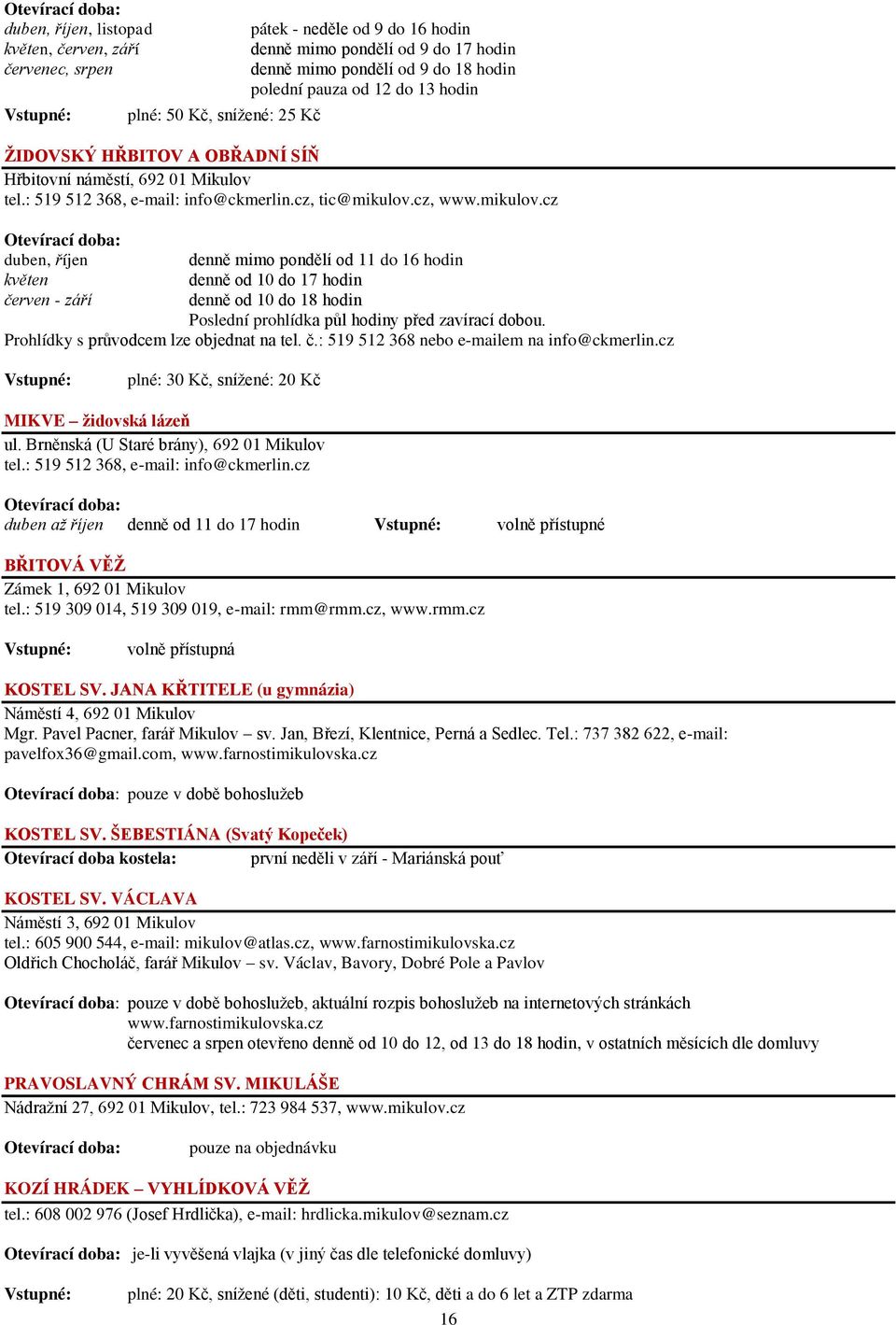 Otevírací doba:
duben, říjen, listopad pátek - neděle od 9 do 16 hodin
květen, červen, září denně mimo pondělí od 9 do 17 hodin
červenec, srpen denně mimo pondělí od 9 do 18 hodin
polední pauza od 12 do 13 hodin

Vstupné: plné: 50 Kč, snížené: 25 Kč

ŽIDOVSKÝ HŘBITOV A OBŘADNÍ SÍŇ
Hřbitovní náměstí, 692 01 Mikulov
tel.: 519 512 368, e-mail: info@ckmerlin.cz, tic@mikulov.cz, www.mikulov.cz

Otevírací doba:
duben, říjen denně mimo pondělí od 11 do 16 hodin
květen denně od 10 do 17 hodin
červen - září denně od 10 do 18 hodin
Poslední prohlídka půl hodiny před zavírací dobou.
Prohlídky s průvodcem lze objednat na tel. č.: 519 512 368 nebo e-mailem na info@ckmerlin.cz

Vstupné: plné: 30 Kč, snížené: 20 Kč

MIKVE – židovská lázeň
ul. Brněnská (U Staré brány), 692 01 Mikulov
tel.: 519 512 368, e-mail: info@ckmerlin.cz

Otevírací doba:
duben až říjen denně od 11 do 17 hodin Vstupné: volně přístupné

BŘITOVÁ VĚŽ
Zámek 1, 692 01 Mikulov
tel.: 519 309 014, 519 309 019, e-mail: rmm@rmm.cz, www.rmm.cz

Vstupné: volně přístupná

KOSTEL SV. JANA KŘTITELE (u gymnázia)
Náměstí 4, 692 01 Mikulov
Mgr. Pavel Pacner, farář Mikulov – sv. Jan, Březí, Klentnice, Perná a Sedlec. Tel.: 737 382 622, e-mail: pavelfox36@gmail.com, www.farnostimikulovska.cz

Otevírací doba: pouze v době bohoslužeb

KOSTEL SV. ŠEBESTIÁNA (Svatý Kopeček)
Otevírací doba kostela: první neděli v září - Mariánská pouť

KOSTEL SV. VÁCLAVA
Náměstí 3, 692 01 Mikulov
tel.: 605 900 544, e-mail: mikulov@atlas.cz, www.farnostimikulovska.cz
Oldřich Chocholáč, farář Mikulov – sv. Václav, Bavory, Dobré Pole a Pavlov

Otevírací doba: pouze v době bohoslužeb, aktuální rozpis bohoslužeb na internetových stránkách www.farnostimikulovska.cz
červenec a srpen otevřeno denně od 10 do 12, od 13 do 18 hodin, v ostatních měsících dle domluvy

PRAVOSLAVNÝ CHRÁM SV. MIKULÁŠE
Nádražní 27, 692 01 Mikulov, tel.: 723 984 537, www.mikulov.cz

Otevírací doba: pouze na objednávku

KOZÍ HRÁDEK – VYHLÍDKOVÁ VĚŽ
tel.: 608 002 976 (Josef Hrdlička), e-mail: hrdlicka.mikulov@seznam.cz

Otevírací doba: je-li vyvěšená vlajka (v jiný čas dle telefonické domluvy)

Vstupné: plné: 20 Kč, snížené (děti, studenti): 10 Kč, děti a do 6 let a ZTP zdarma

16